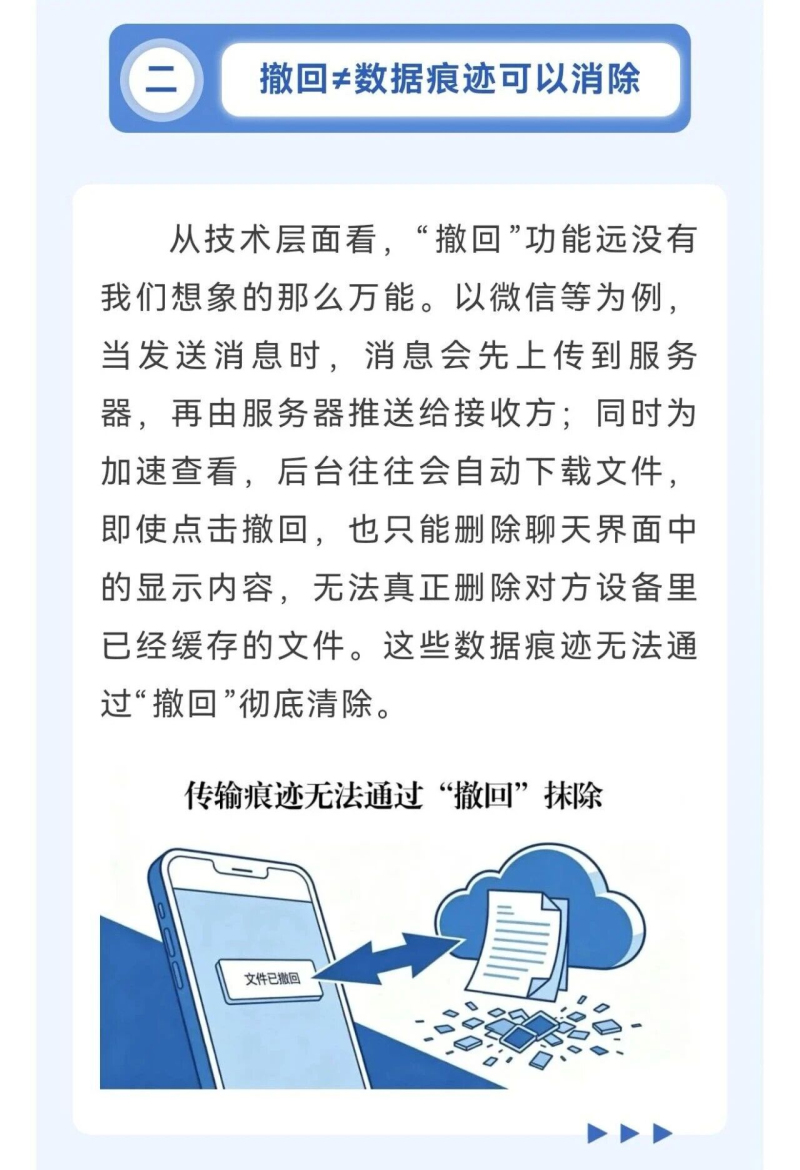 二

撤回≠数据痕迹可以消除

从技术层面看，“撤回”功能远没有我们想象的那么万能。以微信等为例，当发送消息时，消息会先上传到服务器，再由服务器推送给接收方；同时为加速查看，后台往往会自动下载文件，即使点击撤回，也只能删除聊天界面中的显示内容，无法真正删除对方设备里已经缓存的文件。这些数据痕迹无法通过“撤回”彻底清除。

传输痕迹无法通过“撤回”抹除

文件已撤回